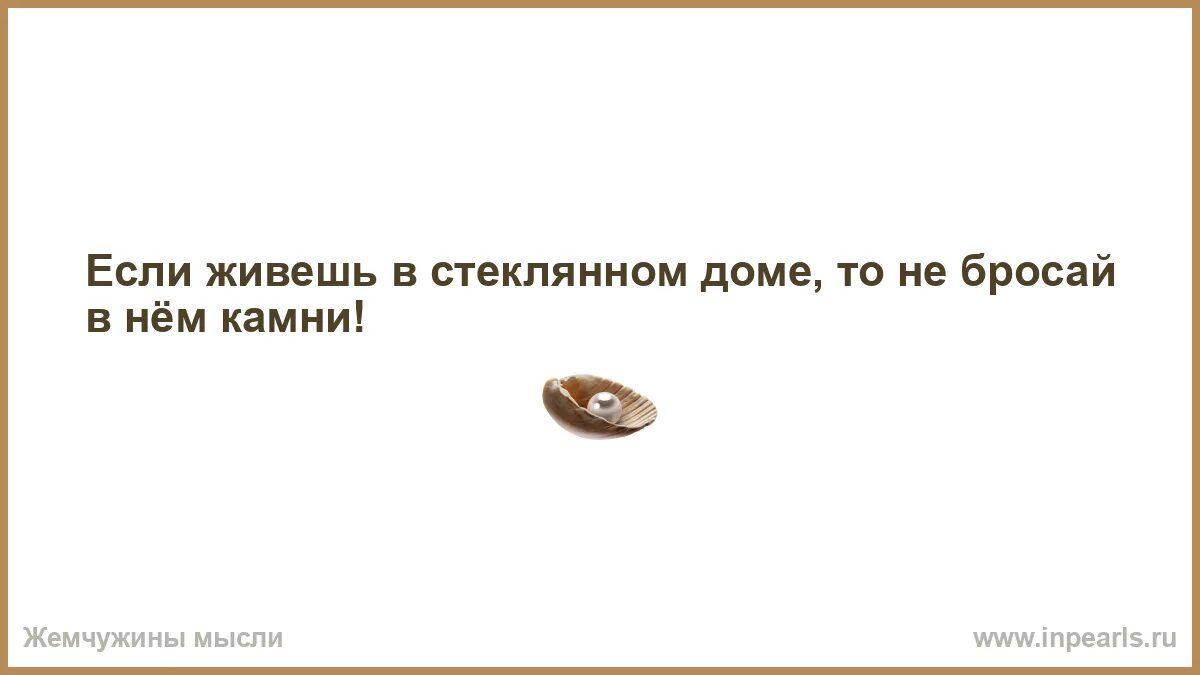 Если живешь в стеклянном доме, то не бросай в нём камни!

Жемчужины мысли

www.inpearls.ru